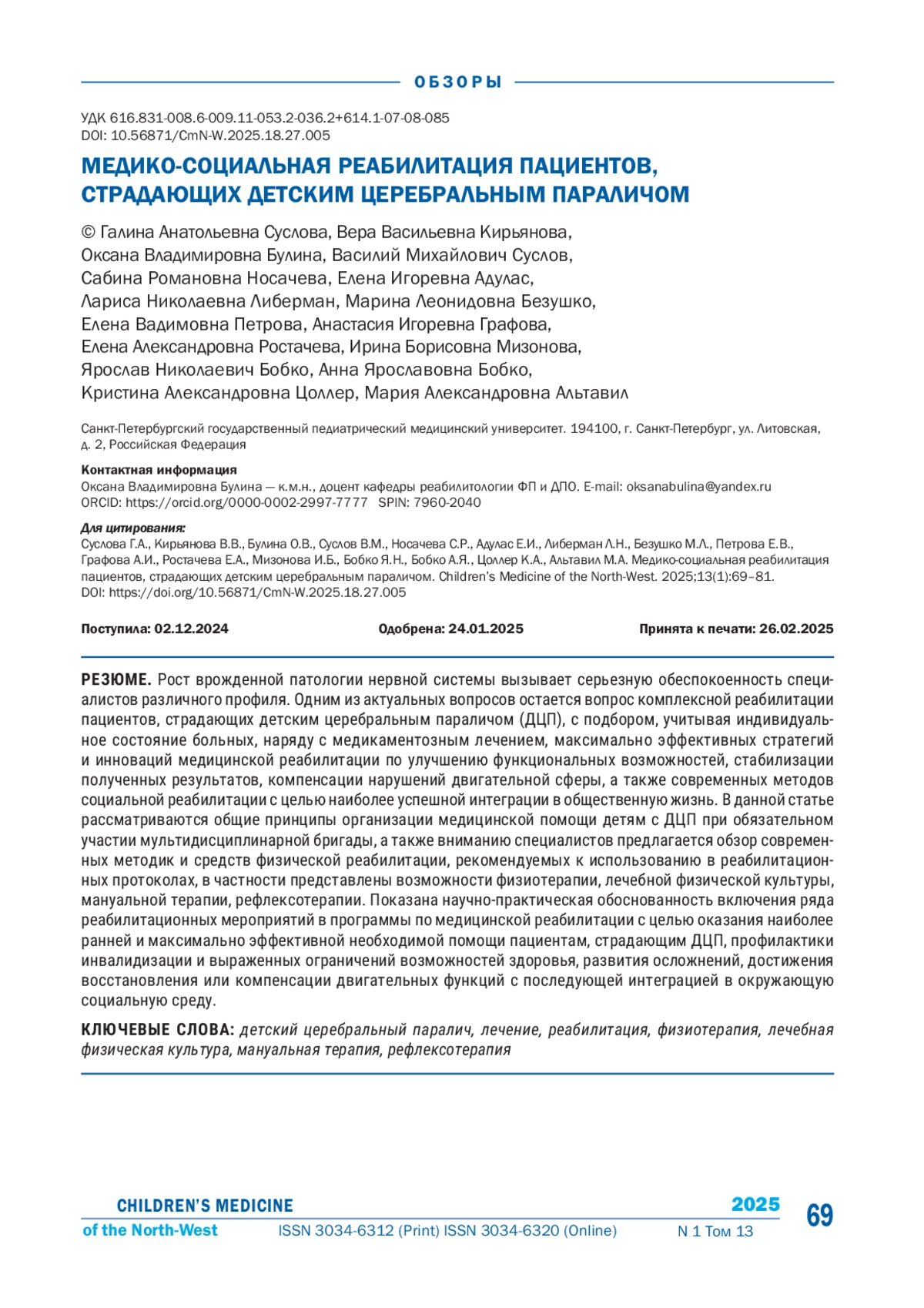 ОБЗОРЫ

УДК 616.831-008.6-009.11-053.2-036.2+614.1-07-08-085
DOI: 10.56871/CmN-W.2025.18.27.005

МЕДИКО-СОЦИАЛЬНАЯ РЕАБИЛИТАЦИЯ ПАЦИЕНТОВ, СТРАДАЮЩИХ ДЕТСКИМ ЦЕРЕБРАЛЬНЫМ ПАРАЛИЧОМ

© Галина Анатольевна Суслова, Вера Васильевна Кирьянова, Оксана Владимировна Булина, Василий Михайлович Суслов, Сабина Романовна Носачева, Елена Игоревна Адулас, Лариса Николаевна Либерман, Марина Леонидовна Безушко, Елена Вадимовна Петрова, Анастасия Игоревна Графова, Елена Александровна Ростачева, Ирина Борисовна Мизонова, Ярослав Николаевич Бобко, Анна Ярославовна Бобко, Кристина Александровна Цоллер, Мария Александровна Альтавил

Санкт-Петербургский государственный педиатрический медицинский университет. 194100, г. Санкт-Петербург, ул. Литовская, д. 2, Российская Федерация

Контактная информация
Оксана Владимировна Булина — к.м.н., доцент кафедры реабилитологии ФП и ДПО. E-mail: oksanabulina@yandex.ru
ORCID: https://orcid.org/0000-0002-2997-7777 SPIN: 7960-2040

Для цитирования:
Суслова Г.А., Кирьянова В.В., Булина О.В., Суслов В.М., Носачева С.Р., Адулас Е.И., Либерман Л.Н., Безушко М.Л., Петрова Е.В., Графова А.И., Ростачева Е.А., Мизонова И.Б., Бобко Я.Н., Бобко А.Я., Цоллер К.А., Альтавил М.А. Медико-социальная реабилитация пациентов, страдающих детским церебральным параличом. Children's Medicine of the North-West. 2025;13(1):69–81. DOI: https://doi.org/10.56871/CmN-W.2025.18.27.005

Поступила: 02.12.2024    Одобрена: 24.01.2025    Принята к печати: 26.02.2025

РЕЗЮМЕ. Рост врожденной патологии нервной системы вызывает серьезную обеспокоенность специалистов различного профиля. Одним из актуальных вопросов остается вопрос комплексной реабилитации пациентов, страдающих детским церебральным параличом (ДЦП), с подбором, учитывая индивидуальное состояние больных, наряду с медикаментозным лечением, максимально эффективных стратегий и инноваций медицинской реабилитации по улучшению функциональных возможностей, стабилизации полученных результатов, компенсации нарушений двигательной сферы, а также современных методов социальной реабилитации с целью наиболее успешной интеграции в общественную жизнь. В данной статье рассматриваются общие принципы организации медицинской помощи детям с ДЦП при обязательном участии мультидисциплинарной бригады, а также вниманию специалистов предлагается обзор современных методик и средств физической реабилитации, рекомендуемых к использованию в реабилитационных протоколах, в частности представлены возможности физиотерапии, лечебной физической культуры, мануальной терапии, рефлексотерапии. Показана научно-практическая обоснованность включения ряда реабилитационных мероприятий в программы по медицинской реабилитации с целью оказания наиболее ранней и максимально эффективной необходимой помощи пациентам, страдающим ДЦП, профилактики инвалидизации и выраженных ограничений возможностей здоровья, развития осложнений, достижения восстановления или компенсации двигательных функций с последующей интеграцией в окружающую социальную среду.

КЛЮЧЕВЫЕ СЛОВА: детский церебральный паралич, лечение, реабилитация, физиотерапия, лечебная физическая культура, мануальная терапия, рефлексотерапия

CHILDREN'S MEDICINE of the North-West    ISSN 3034-6312 (Print) ISSN 3034-6320 (Online)    2025 N 1 Том 13    69